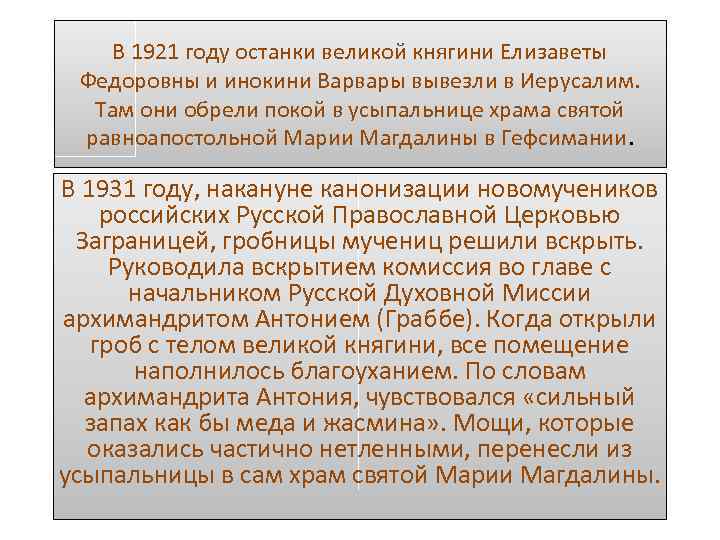 В 1921 году останки великой княгини Елизаветы Федоровны и инокини Варвары вывезли в Иерусалим. Там они обрели покой в усыпальнице храма святой равноапостольной Марии Магдалины в Гефсимании.

В 1931 году, накануне канонизации новомучеников российских Русской Православной Церковью Заграницей, гробницы мучениц решили вскрыть. Руководила вскрытием комиссия во главе с начальником Русской Духовной Миссии архимандритом Антонием (Граббе). Когда открыли гроб с телом великой княгини, все помещение наполнилось благоуханием. По словам архимандрита Антония, чувствовался «сильный запах как бы меда и жасмина». Мощи, которые оказались частично нетленными, перенесли из усыпальницы в сам храм святой Марии Магдалины.